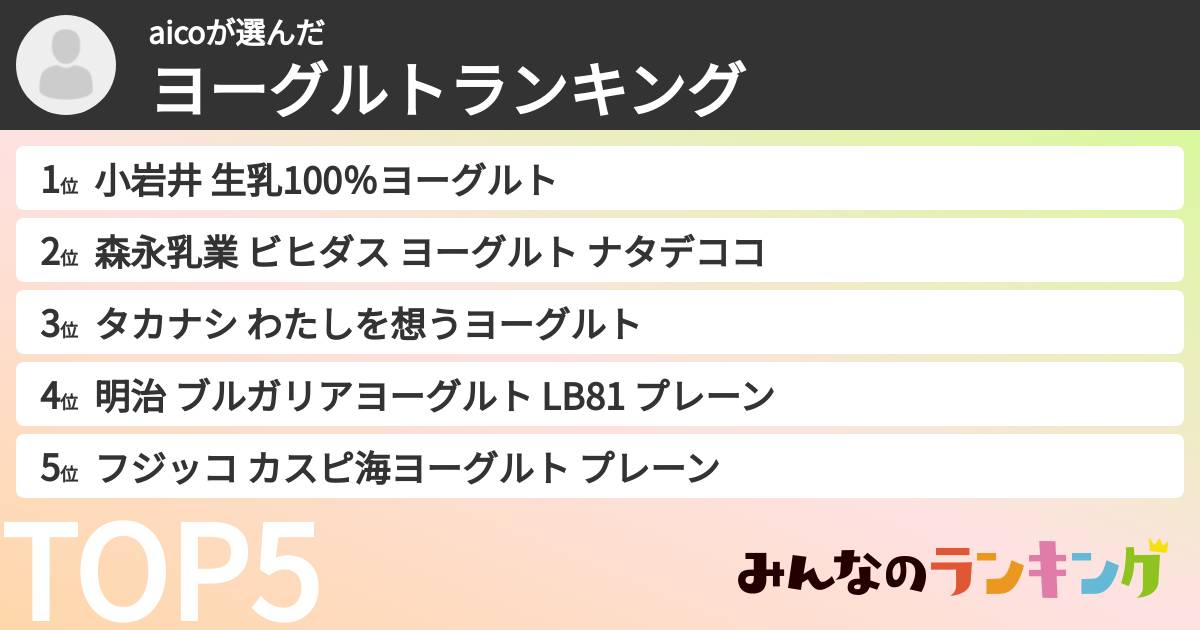 aicoが選んだ
ヨーグルトランキング

1位 小岩井 生乳100%ヨーグルト

2位 森永乳業 ビヒダス ヨーグルト ナタデココ

3位 タカナシ わたしを想うヨーグルト

4位 明治 ブルガリアヨーグルト LB81 プレーン

5位 フジッコ カスピ海ヨーグルト プレーン

TOP5

みんなのランキング